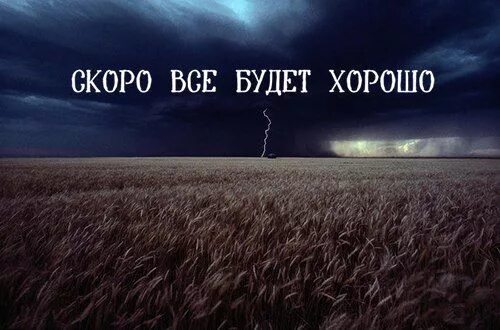 СКОРО ВСЕ БУДЕТ ХОРОШО